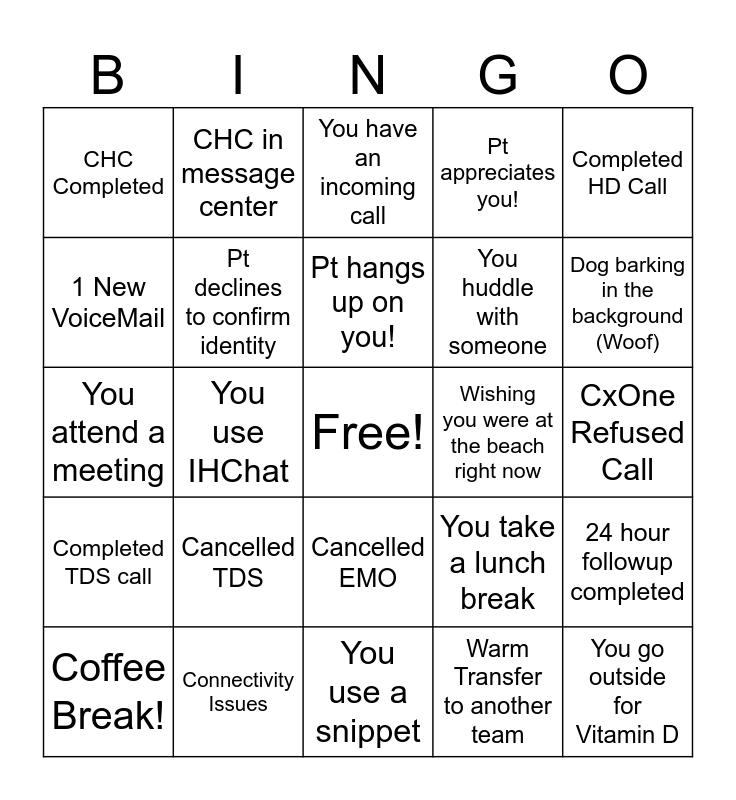 | B | I | N | G | O |
|---|---|---|---|---|
| CHC Completed | CHC in message center | You have an incoming call | Pt appreciates you! | Completed HD Call |
| 1 New VoiceMail | Pt declines to confirm identity | Pt hangs up on you! | You huddle with someone | Dog barking in the background (Woof) |
| You attend a meeting | You use IHChat | Free! | Wishing you were at the beach right now | CxOne Refused Call |
| Completed TDS call | Cancelled TDS | Cancelled EMO | You take a lunch break | 24 hour followup completed |
| Coffee Break! | Connectivity Issues | You use a snippet | Warm Transfer to another team | You go outside for Vitamin D |